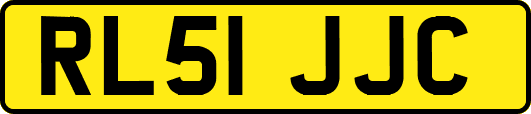 RL51 JJC